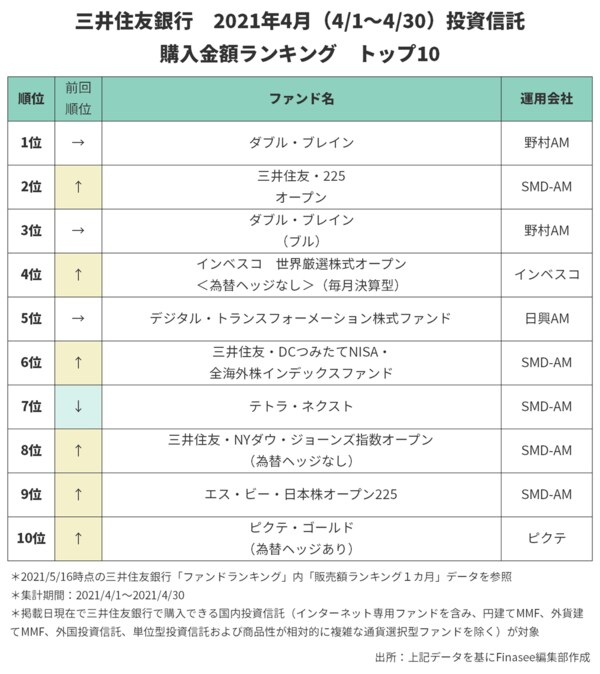 三井住友銀行　2021年4月（4/1～4/30）投資信託
購入金額ランキング　トップ10

| 順位 | 前回順位 | ファンド名 | 運用会社 |
|---|---|---|---|
| 1位 | → | ダブル・ブレイン | 野村AM |
| 2位 | ↑ | 三井住友・225 オープン | SMD-AM |
| 3位 | → | ダブル・ブレイン （ブル） | 野村AM |
| 4位 | ↑ | インベスコ　世界厳選株式オープン ＜為替ヘッジなし＞（毎月決算型） | インベスコ |
| 5位 | → | デジタル・トランスフォーメーション株式ファンド | 日興AM |
| 6位 | ↑ | 三井住友・DCつみたてNISA・ 全海外株インデックスファンド | SMD-AM |
| 7位 | ↓ | テトラ・ネクスト | SMD-AM |
| 8位 | ↑ | 三井住友・NYダウ・ジョーンズ指数オープン （為替ヘッジなし） | SMD-AM |
| 9位 | ↑ | エス・ビー・日本株オープン225 | SMD-AM |
| 10位 | ↑ | ピクテ・ゴールド （為替ヘッジあり） | ピクテ |

＊2021/5/16時点の三井住友銀行「ファンドランキング」内「販売額ランキング１カ月」データを参照
＊集計期間：2021/4/1～2021/4/30
＊掲載日現在で三井住友銀行で購入できる国内投資信託（インターネット専用ファンドを含み、円建てMMF、外貨建てMMF、外国投資信託、単位型投資信託および商品性が相対的に複雑な通貨選択型ファンドを除く）が対象

出所：上記データを基にFinasee編集部作成